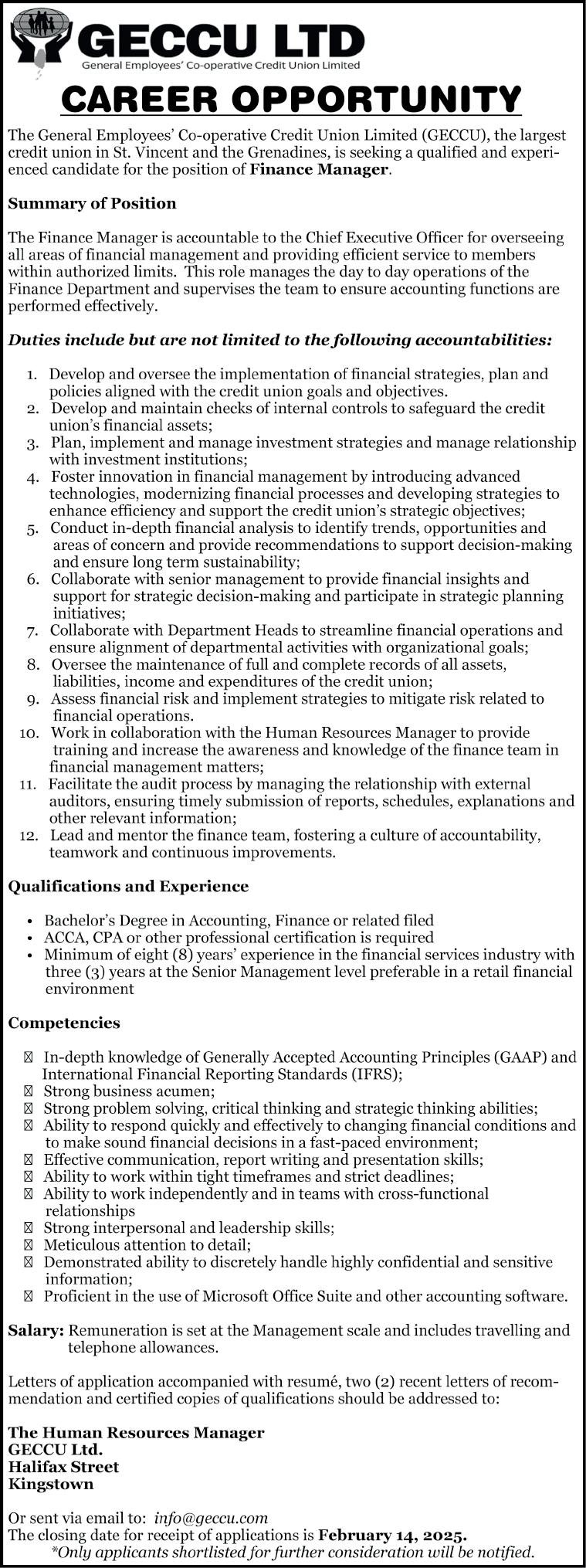 GECCU LTD
General Employees' Co-operative Credit Union Limited

CAREER OPPORTUNITY

The General Employees' Co-operative Credit Union Limited (GECCU), the largest credit union in St. Vincent and the Grenadines, is seeking a qualified and experienced candidate for the position of Finance Manager.

Summary of Position

The Finance Manager is accountable to the Chief Executive Officer for overseeing all areas of financial management and providing efficient service to members within authorized limits. This role manages the day to day operations of the Finance Department and supervises the team to ensure accounting functions are performed effectively.

Duties include but are not limited to the following accountabilities:

1. Develop and oversee the implementation of financial strategies, plan and policies aligned with the credit union goals and objectives.
2. Develop and maintain checks of internal controls to safeguard the credit union's financial assets;
3. Plan, implement and manage investment strategies and manage relationship with investment institutions;
4. Foster innovation in financial management by introducing advanced technologies, modernizing financial processes and developing strategies to enhance efficiency and support the credit union's strategic objectives;
5. Conduct in-depth financial analysis to identify trends, opportunities and areas of concern and provide recommendations to support decision-making and ensure long term sustainability;
6. Collaborate with senior management to provide financial insights and support for strategic decision-making and participate in strategic planning initiatives;
7. Collaborate with Department Heads to streamline financial operations and ensure alignment of departmental activities with organizational goals;
8. Oversee the maintenance of full and complete records of all assets, liabilities, income and expenditures of the credit union;
9. Assess financial risk and implement strategies to mitigate risk related to financial operations.
10. Work in collaboration with the Human Resources Manager to provide training and increase the awareness and knowledge of the finance team in financial management matters;
11. Facilitate the audit process by managing the relationship with external auditors, ensuring timely submission of reports, schedules, explanations and other relevant information;
12. Lead and mentor the finance team, fostering a culture of accountability, teamwork and continuous improvements.

Qualifications and Experience

• Bachelor's Degree in Accounting, Finance or related filed
• ACCA, CPA or other professional certification is required
• Minimum of eight (8) years' experience in the financial services industry with three (3) years at the Senior Management level preferable in a retail financial environment

Competencies

☒ In-depth knowledge of Generally Accepted Accounting Principles (GAAP) and International Financial Reporting Standards (IFRS);
☒ Strong business acumen;
☒ Strong problem solving, critical thinking and strategic thinking abilities;
☒ Ability to respond quickly and effectively to changing financial conditions and to make sound financial decisions in a fast-paced environment;
☒ Effective communication, report writing and presentation skills;
☒ Ability to work within tight timeframes and strict deadlines;
☒ Ability to work independently and in teams with cross-functional relationships
☒ Strong interpersonal and leadership skills;
☒ Meticulous attention to detail;
☒ Demonstrated ability to discretely handle highly confidential and sensitive information;
☒ Proficient in the use of Microsoft Office Suite and other accounting software.

Salary: Remuneration is set at the Management scale and includes travelling and telephone allowances.

Letters of application accompanied with resumé, two (2) recent letters of recommendation and certified copies of qualifications should be addressed to:

The Human Resources Manager
GECCU Ltd.
Halifax Street
Kingstown

Or sent via email to: info@geccu.com
The closing date for receipt of applications is February 14, 2025.
*Only applicants shortlisted for further consideration will be notified.